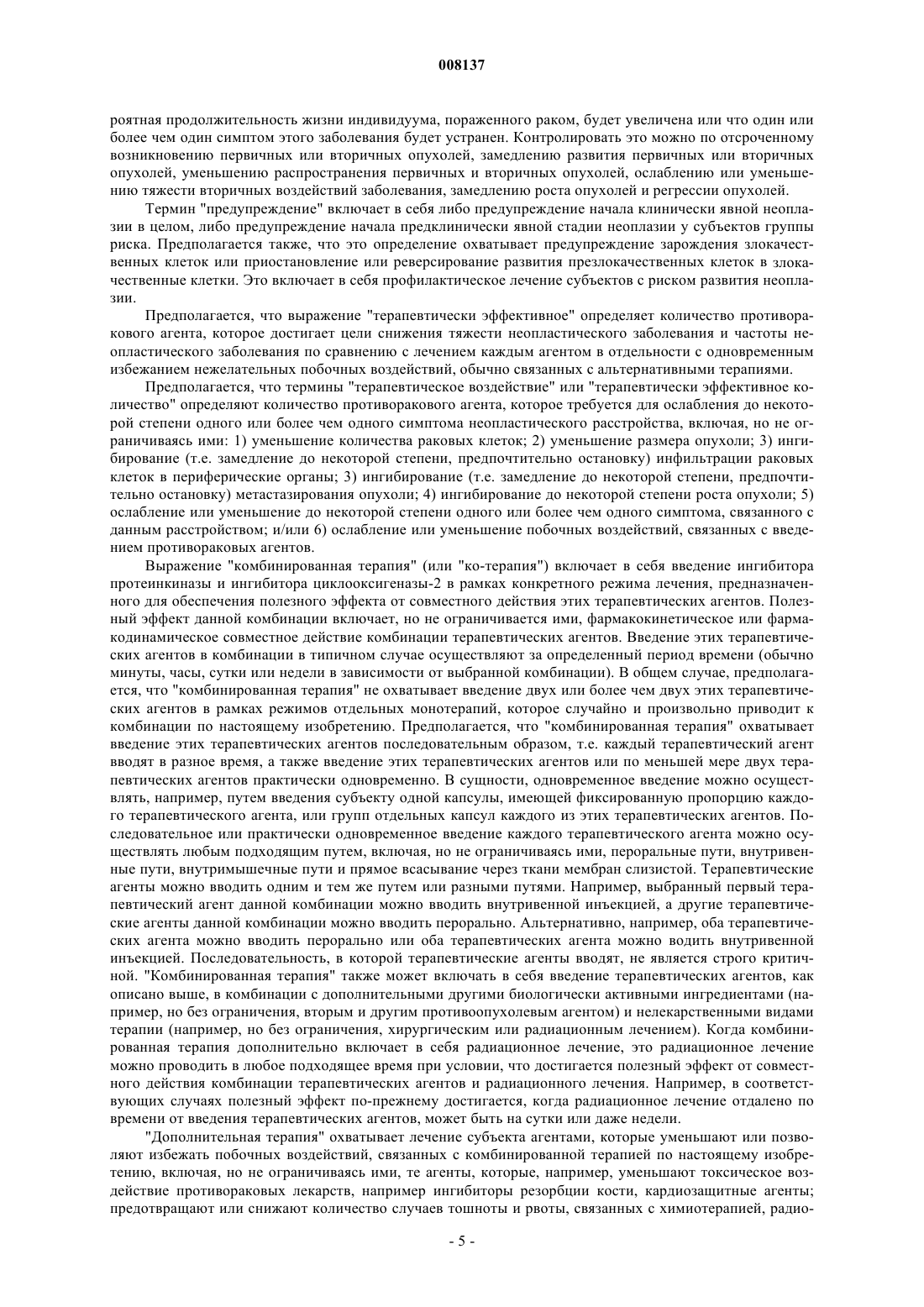 008137

роятная продолжительность жизни индивидуума, пораженного раком, будет увеличена или что один или более чем один симптом этого заболевания будет устранен. Контролировать это можно по отсроченному возникновению первичных или вторичных опухолей, замедлению развития первичных или вторичных опухолей, уменьшению распространения первичных и вторичных опухолей, ослаблению или уменьшению тяжести вторичных воздействий заболевания, замедлению роста опухолей и регрессии опухолей.

Термин "предупреждение" включает в себя либо предупреждение начала клинически явной неоплазии в целом, либо предупреждение начала предклинически явной стадии неоплазии у субъектов группы риска. Предполагается также, что это определение охватывает предупреждение зарождения злокачественных клеток или приостановление или реверсирование развития презлокачественных клеток в злокачественные клетки. Это включает в себя профилактическое лечение субъектов с риском развития неоплазии.

Предполагается, что выражение "терапевтически эффективное" определяет количество противоракового агента, которое достигает цели снижения тяжести неопластического заболевания и частоты неопластического заболевания по сравнению с лечением каждым агентом в отдельности с одновременным избежанием нежелательных побочных воздействий, обычно связанных с альтернативными терапиями.

Предполагается, что термины "терапевтическое воздействие" или "терапевтически эффективное количество" определяют количество противоракового агента, которое требуется для ослабления до некоторой степени одного или более чем одного симптома неопластического расстройства, включая, но не ограничиваясь ими: 1) уменьшение количества раковых клеток; 2) уменьшение размера опухоли; 3) ингибирование (т.е. замедление до некоторой степени, предпочтительно остановку) инфильтрации раковых клеток в периферические органы; 3) ингибирование (т.е. замедление до некоторой степени, предпочтительно остановку) метастазирования опухоли; 4) ингибирование до некоторой степени роста опухоли; 5) ослабление или уменьшение до некоторой степени одного или более чем одного симптома, связанного с данным расстройством; и/или 6) ослабление или уменьшение побочных воздействий, связанных с введением противораковых агентов.

Выражение "комбинированная терапия" (или "ко-терапия") включает в себя введение ингибитора протеинкиназы и ингибитора циклооксигеназы-2 в рамках конкретного режима лечения, предназначенного для обеспечения полезного эффекта от совместного действия этих терапевтических агентов. Полезный эффект данной комбинации включает, но не ограничивается ими, фармакокинетическое или фармакодинамическое совместное действие комбинации терапевтических агентов. Введение этих терапевтических агентов в комбинации в типичном случае осуществляют за определенный период времени (обычно минуты, часы, сутки или недели в зависимости от выбранной комбинации). В общем случае, предполагается, что "комбинированная терапия" не охватывает введение двух или более чем двух этих терапевтических агентов в рамках режимов отдельных монотерапий, которое случайно и произвольно приводит к комбинации по настоящему изобретению. Предполагается, что "комбинированная терапия" охватывает введение этих терапевтических агентов последовательным образом, т.е. каждый терапевтический агент вводят в разное время, а также введение этих терапевтических агентов или по меньшей мере двух терапевтических агентов практически одновременно. В сущности, одновременное введение можно осуществлять, например, путем введения субъекту одной капсулы, имеющей фиксированную пропорцию каждого терапевтического агента, или групп отдельных капсул каждого из этих терапевтических агентов. Последовательное или практически одновременное введение каждого терапевтического агента можно осуществлять любым подходящим путем, включая, но не ограничиваясь ими, пероральные пути, внутривенные пути, внутримышечные пути и прямое всасывание через ткани мембран слизистой. Терапевтические агенты можно вводить одним и тем же путем или разными путями. Например, выбранный первый терапевтический агент данной комбинации можно вводить внутривенной инъекцией, а другие терапевтические агенты данной комбинации можно вводить перорально. Альтернативно, например, оба терапевтических агента можно вводить перорально или оба терапевтических агента можно водить внутривенной инъекцией. Последовательность, в которой терапевтические агенты вводят, не является строго критичной. "Комбинированная терапия" также может включать в себя введение терапевтических агентов, как описано выше, в комбинации с дополнительными другими биологически активными ингредиентами (например, но без ограничения, вторым и другим противоопухолевым агентом) и нелекарственными видами терапии (например, но без ограничения, хирургическим или радиационным лечением). Когда комбинированная терапия дополнительно включает в себя радиационное лечение, это радиационное лечение можно проводить в любое подходящее время при условии, что достигается полезный эффект от совместного действия комбинации терапевтических агентов и радиационного лечения. Например, в соответствующих случаях полезный эффект по-прежнему достигается, когда радиационное лечение отдалено по времени от введения терапевтических агентов, может быть на сутки или даже недели.

"Дополнительная терапия" охватывает лечение субъекта агентами, которые уменьшают или позволяют избежать побочных воздействий, связанных с комбинированной терапией по настоящему изобретению, включая, но не ограничиваясь ими, те агенты, которые, например, уменьшают токсическое воздействие противораковых лекарств, например ингибиторы резорбции кости, кардиозащитные агенты; предотвращают или снижают количество случаев тошноты и рвоты, связанных с химиотерапией, радио-

- 5 -